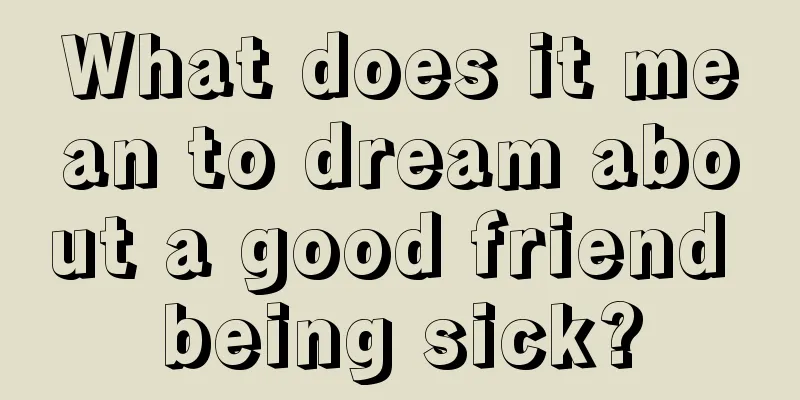 What does it mean to dream about a good friend being sick?